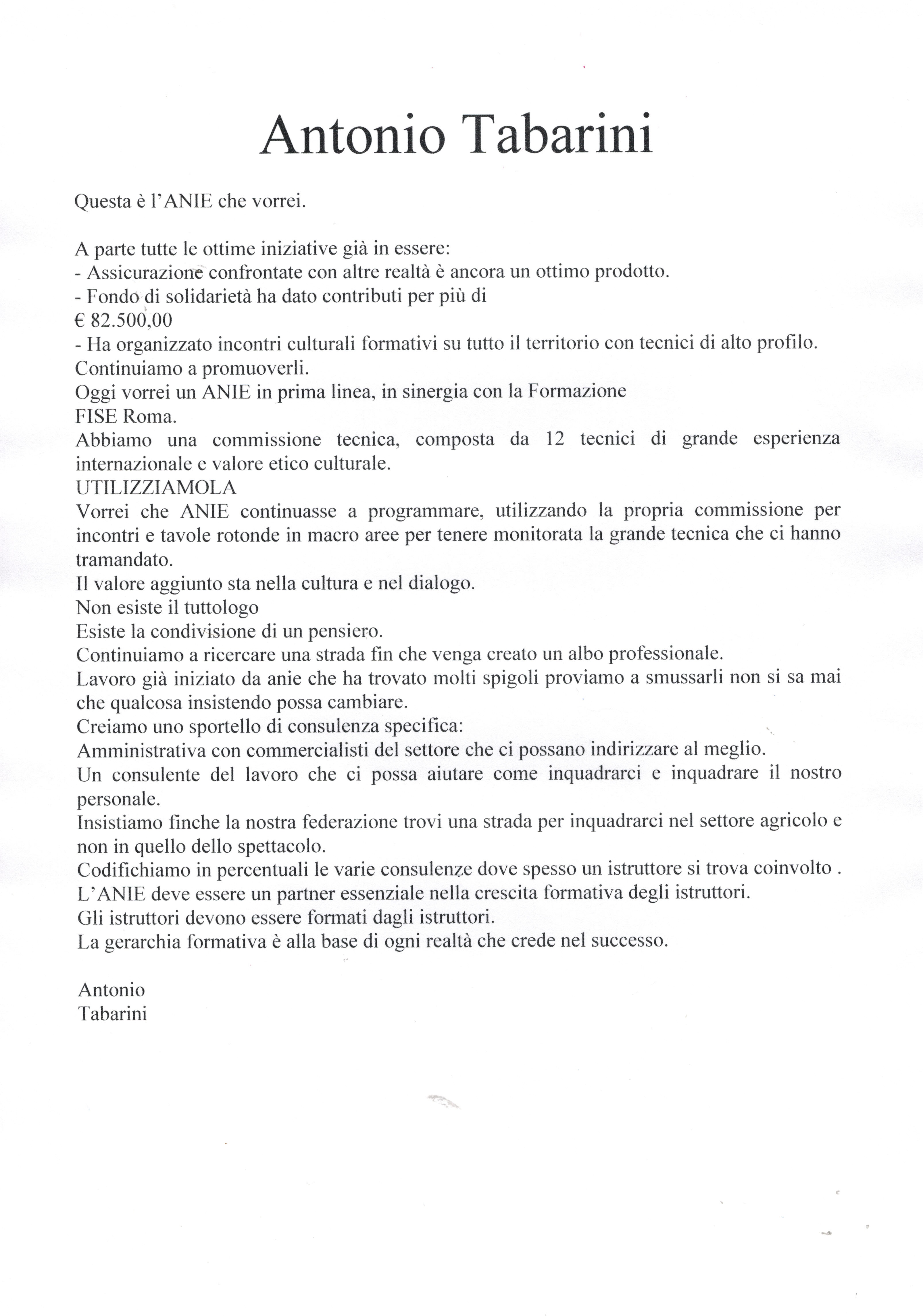 Antonio Tabarini

Questa è l'ANIE che vorrei.

A parte tutte le ottime iniziative già in essere:
- Assicurazione confrontate con altre realtà è ancora un ottimo prodotto.
- Fondo di solidarietà ha dato contributi per più di
€ 82.500,00
- Ha organizzato incontri culturali formativi su tutto il territorio con tecnici di alto profilo.
Continuiamo a promuoverli.
Oggi vorrei un ANIE in prima linea, in sinergia con la Formazione
FISE Roma.
Abbiamo una commissione tecnica, composta da 12 tecnici di grande esperienza internazionale e valore etico culturale.
UTILIZZIAMOLA
Vorrei che ANIE continuasse a programmare, utilizzando la propria commissione per incontri e tavole rotonde in macro aree per tenere monitorata la grande tecnica che ci hanno tramandato.
Il valore aggiunto sta nella cultura e nel dialogo.
Non esiste il tuttologo
Esiste la condivisione di un pensiero.
Continuiamo a ricercare una strada fin che venga creato un albo professionale.
Lavoro già iniziato da anie che ha trovato molti spigoli proviamo a smussarli non si sa mai che qualcosa insistendo possa cambiare.
Creiamo uno sportello di consulenza specifica:
Amministrativa con commercialisti del settore che ci possano indirizzare al meglio.
Un consulente del lavoro che ci possa aiutare come inquadrarci e inquadrare il nostro personale.
Insistiamo finche la nostra federazione trovi una strada per inquadrarci nel settore agricolo e non in quello dello spettacolo.
Codifichiamo in percentuali le varie consulenze dove spesso un istruttore si trova coinvolto .
L'ANIE deve essere un partner essenziale nella crescita formativa degli istruttori.
Gli istruttori devono essere formati dagli istruttori.
La gerarchia formativa è alla base di ogni realtà che crede nel successo.

Antonio
Tabarini